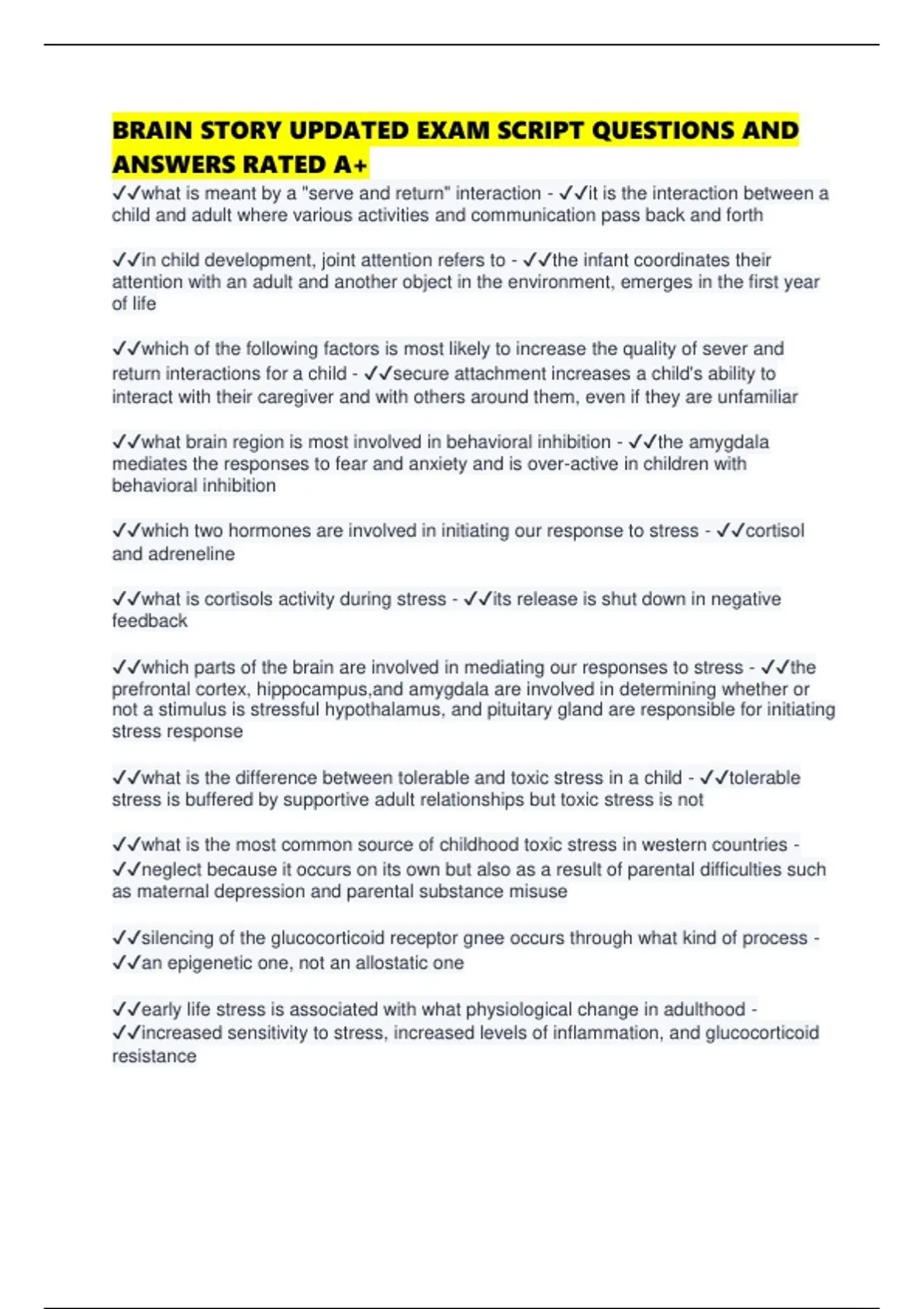 BRAIN STORY UPDATED EXAM SCRIPT QUESTIONS AND ANSWERS RATED A+

✓✓what is meant by a "serve and return" interaction - ✓✓it is the interaction between a child and adult where various activities and communication pass back and forth

✓✓in child development, joint attention refers to - ✓✓the infant coordinates their attention with an adult and another object in the environment, emerges in the first year of life

✓✓which of the following factors is most likely to increase the quality of sever and return interactions for a child - ✓✓secure attachment increases a child's ability to interact with their caregiver and with others around them, even if they are unfamiliar

✓✓what brain region is most involved in behavioral inhibition - ✓✓the amygdala mediates the responses to fear and anxiety and is over-active in children with behavioral inhibition

✓✓which two hormones are involved in initiating our response to stress - ✓✓cortisol and adreneline

✓✓what is cortisols activity during stress - ✓✓its release is shut down in negative feedback

✓✓which parts of the brain are involved in mediating our responses to stress - ✓✓the prefrontal cortex, hippocampus,and amygdala are involved in determining whether or not a stimulus is stressful hypothalamus, and pituitary gland are responsible for initiating stress response

✓✓what is the difference between tolerable and toxic stress in a child - ✓✓tolerable stress is buffered by supportive adult relationships but toxic stress is not

✓✓what is the most common source of childhood toxic stress in western countries - ✓✓neglect because it occurs on its own but also as a result of parental difficulties such as maternal depression and parental substance misuse

✓✓silencing of the glucocorticoid receptor gnee occurs through what kind of process - ✓✓an epigenetic one, not an allostatic one

✓✓early life stress is associated with what physiological change in adulthood - ✓✓increased sensitivity to stress, increased levels of inflammation, and glucocorticoid resistance